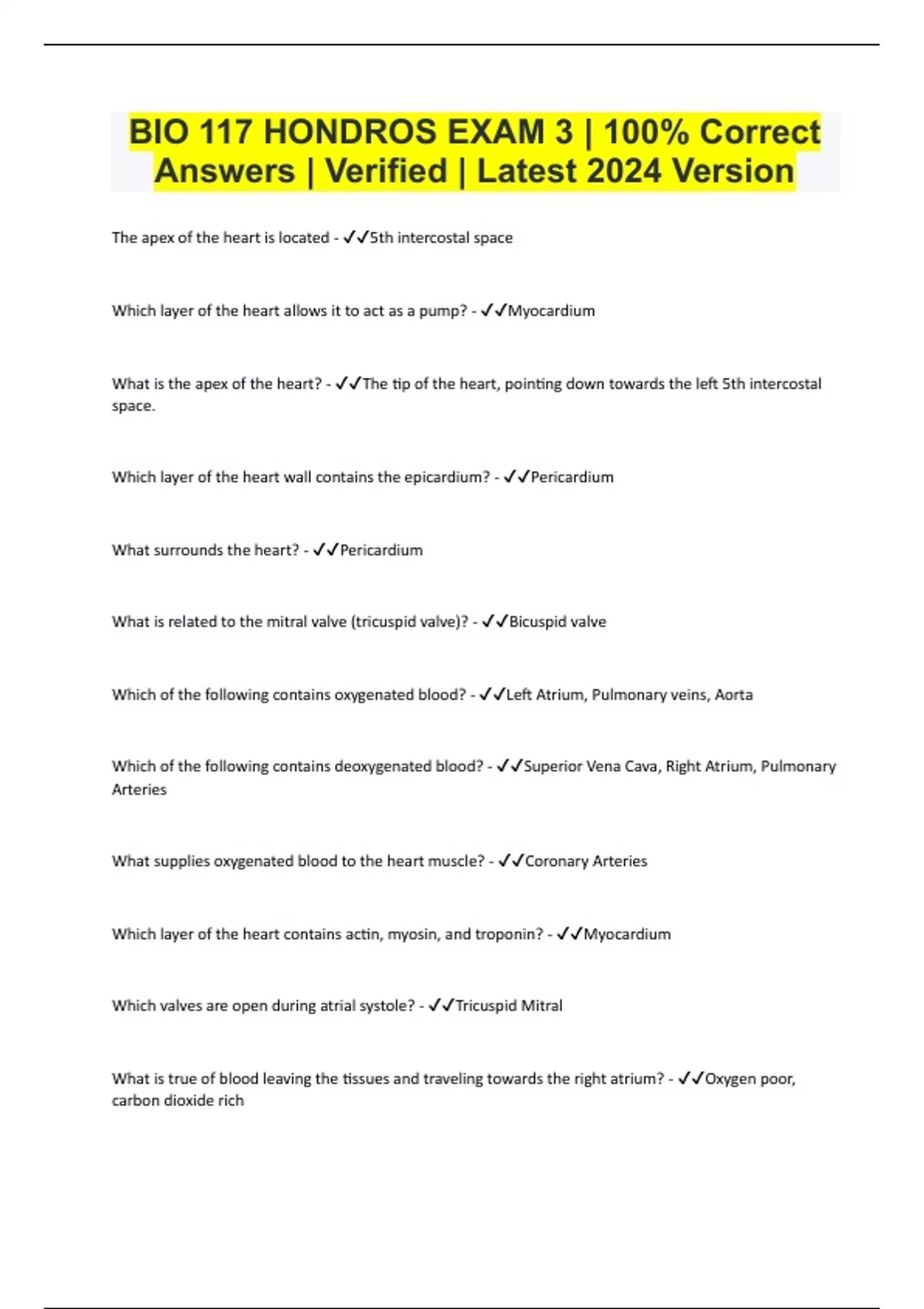 BIO 117 HONDROS EXAM 3 | 100% Correct Answers | Verified | Latest 2024 Version

The apex of the heart is located - ✓✓5th intercostal space

Which layer of the heart allows it to act as a pump? - ✓✓Myocardium

What is the apex of the heart? - ✓✓The tip of the heart, pointing down towards the left 5th intercostal space.

Which layer of the heart wall contains the epicardium? - ✓✓Pericardium

What surrounds the heart? - ✓✓Pericardium

What is related to the mitral valve (tricuspid valve)? - ✓✓Bicuspid valve

Which of the following contains oxygenated blood? - ✓✓Left Atrium, Pulmonary veins, Aorta

Which of the following contains deoxygenated blood? - ✓✓Superior Vena Cava, Right Atrium, Pulmonary Arteries

What supplies oxygenated blood to the heart muscle? - ✓✓Coronary Arteries

Which layer of the heart contains actin, myosin, and troponin? - ✓✓Myocardium

Which valves are open during atrial systole? - ✓✓Tricuspid Mitral

What is true of blood leaving the tissues and traveling towards the right atrium? - ✓✓Oxygen poor, carbon dioxide rich